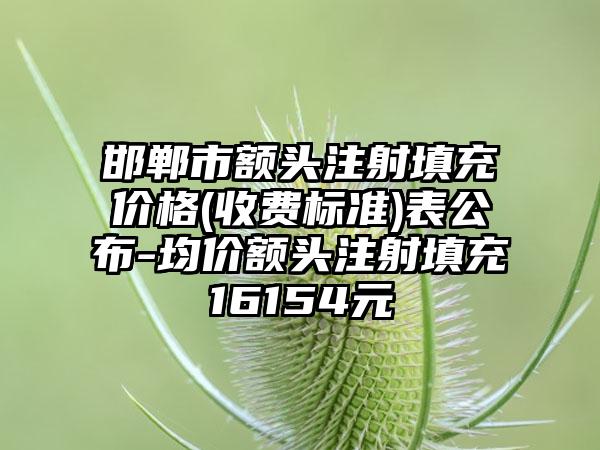 邯郸市额头注射填充价格(收费标准)表公布-均价额头注射填充16154元